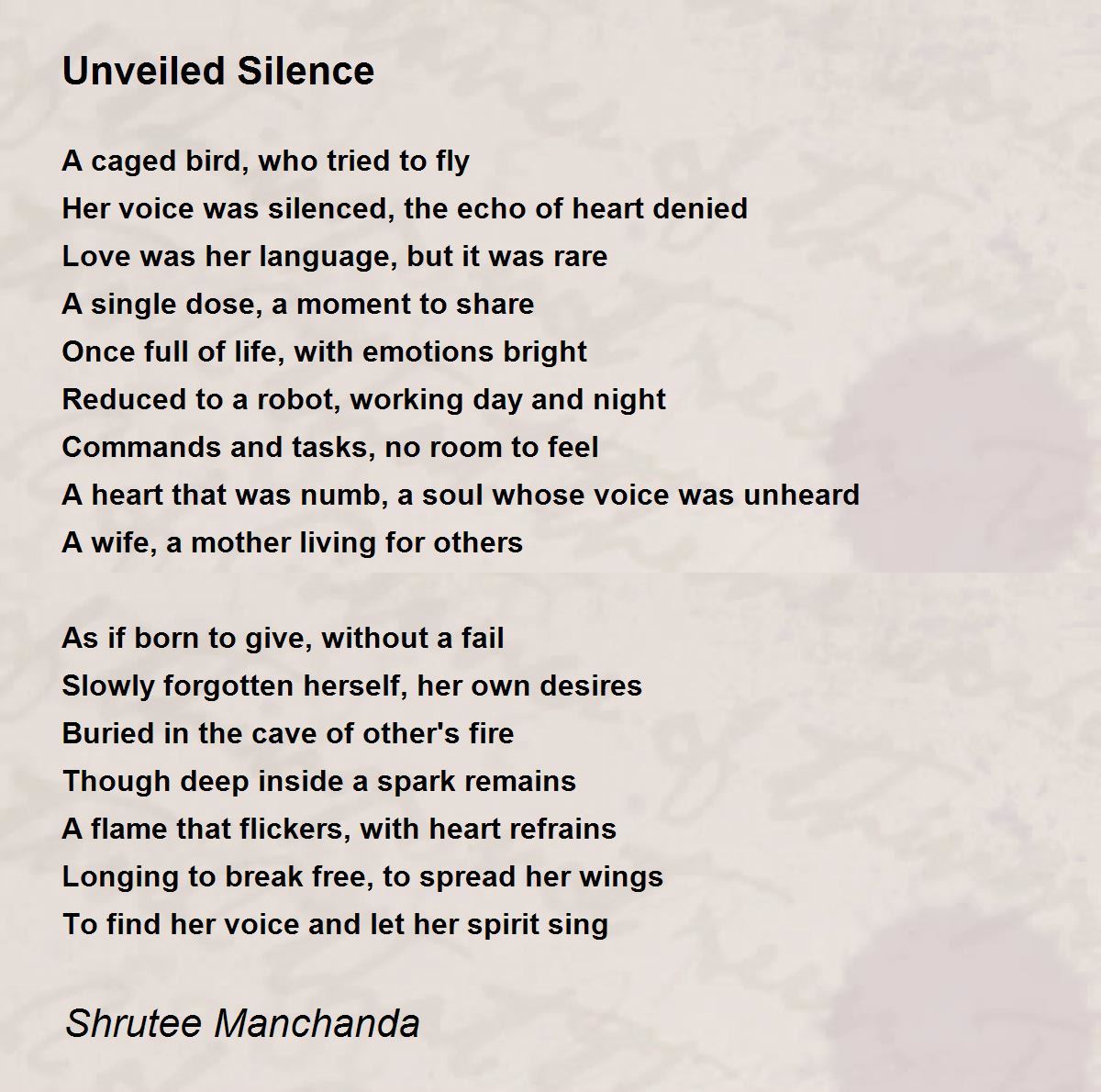 Unveiled Silence

A caged bird, who tried to fly
Her voice was silenced, the echo of heart denied
Love was her language, but it was rare
A single dose, a moment to share
Once full of life, with emotions bright
Reduced to a robot, working day and night
Commands and tasks, no room to feel
A heart that was numb, a soul whose voice was unheard
A wife, a mother living for others

As if born to give, without a fail
Slowly forgotten herself, her own desires
Buried in the cave of other's fire
Though deep inside a spark remains
A flame that flickers, with heart refrains
Longing to break free, to spread her wings
To find her voice and let her spirit sing

Shrutee Manchanda